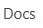 Docs